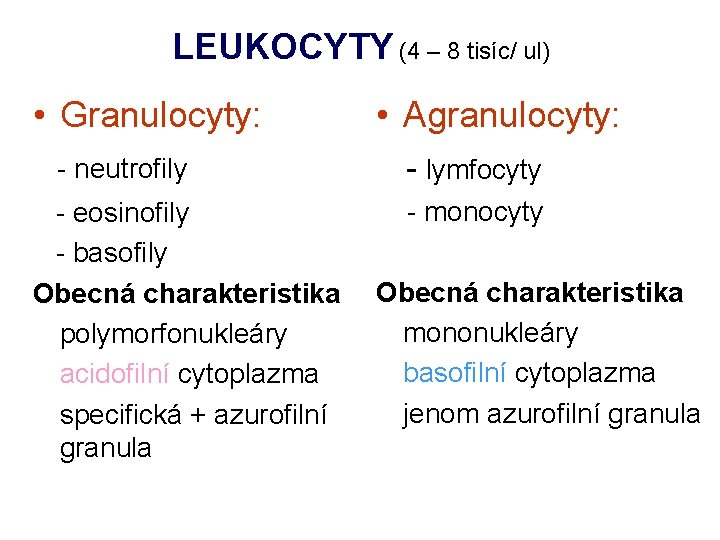 LEUKOCYTY (4 – 8 tisíc/ ul)

• Granulocyty:

- neutrofily

- eosinofily

- basofily

Obecná charakteristika

polymorfonukleáry

acidofilní cytoplazma

specifická + azurofilní granula

• Agranulocyty:

- lymfocyty

- monocyty

Obecná charakteristika

mononukleáry

basofilní cytoplazma

jenom azurofilní granula